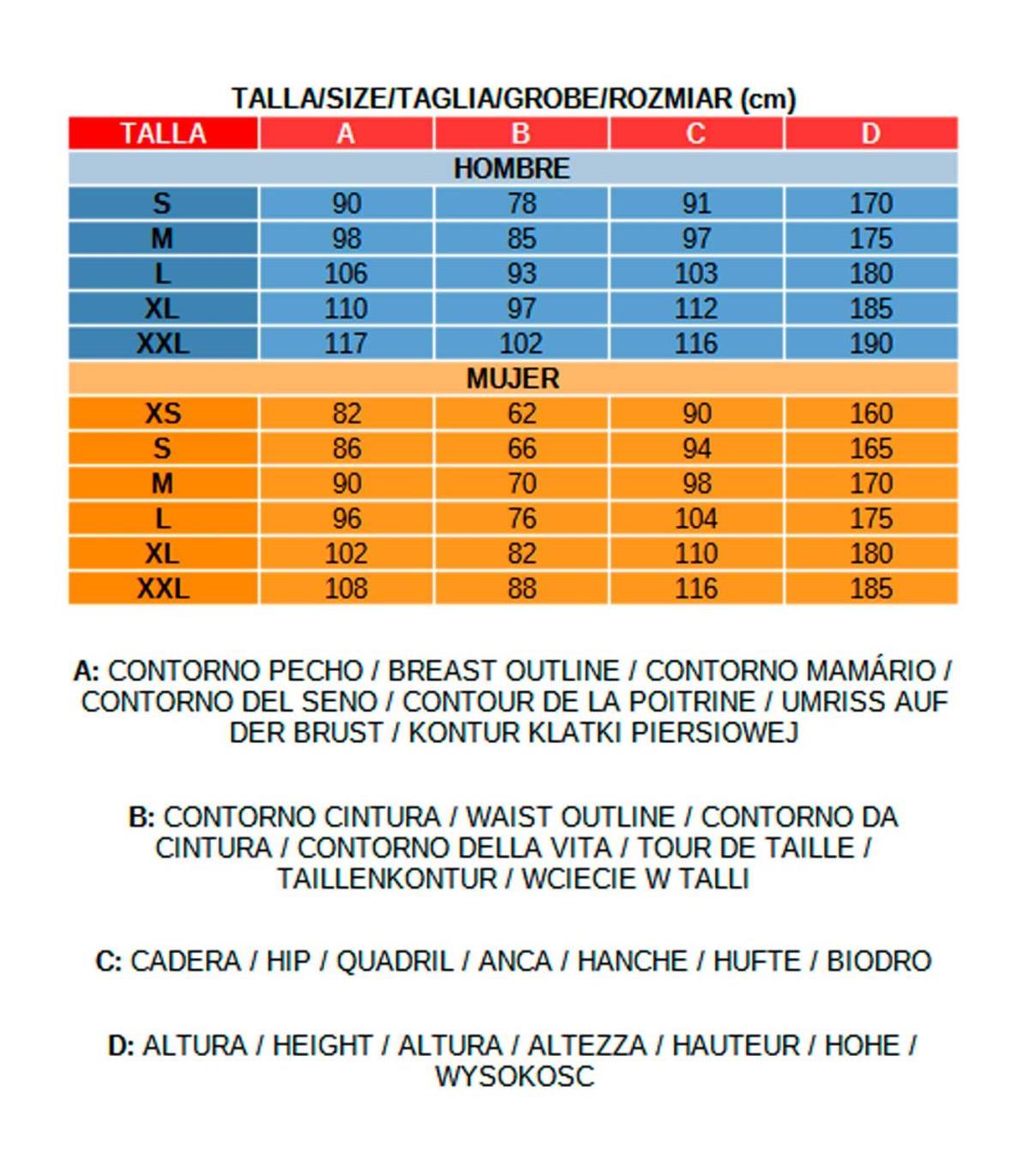 TALLA/SIZE/TAGLIA/GROBE/ROZMIAR (cm)

| TALLA | A | B | C | D |
|---|---|---|---|---|
| HOMBRE | | | | |
| S | 90 | 78 | 91 | 170 |
| M | 98 | 85 | 97 | 175 |
| L | 106 | 93 | 103 | 180 |
| XL | 110 | 97 | 112 | 185 |
| XXL | 117 | 102 | 116 | 190 |
| MUJER | | | | |
| XS | 82 | 62 | 90 | 160 |
| S | 86 | 66 | 94 | 165 |
| M | 90 | 70 | 98 | 170 |
| L | 96 | 76 | 104 | 175 |
| XL | 102 | 82 | 110 | 180 |
| XXL | 108 | 88 | 116 | 185 |

A: CONTORNO PECHO / BREAST OUTLINE / CONTORNO MAMÁRIO / CONTORNO DEL SENO / CONTOUR DE LA POITRINE / UMRISS AUF DER BRUST / KONTUR KLATKI PIERSIOWEJ

B: CONTORNO CINTURA / WAIST OUTLINE / CONTORNO DA CINTURA / CONTORNO DELLA VITA / TOUR DE TAILLE / TAILLENKONTUR / WCIECIE W TALLI

C: CADERA / HIP / QUADRIL / ANCA / HANCHE / HUFTE / BIODRO

D: ALTURA / HEIGHT / ALTURA / ALTEZZA / HAUTEUR / HOHE / WYSOKOSC